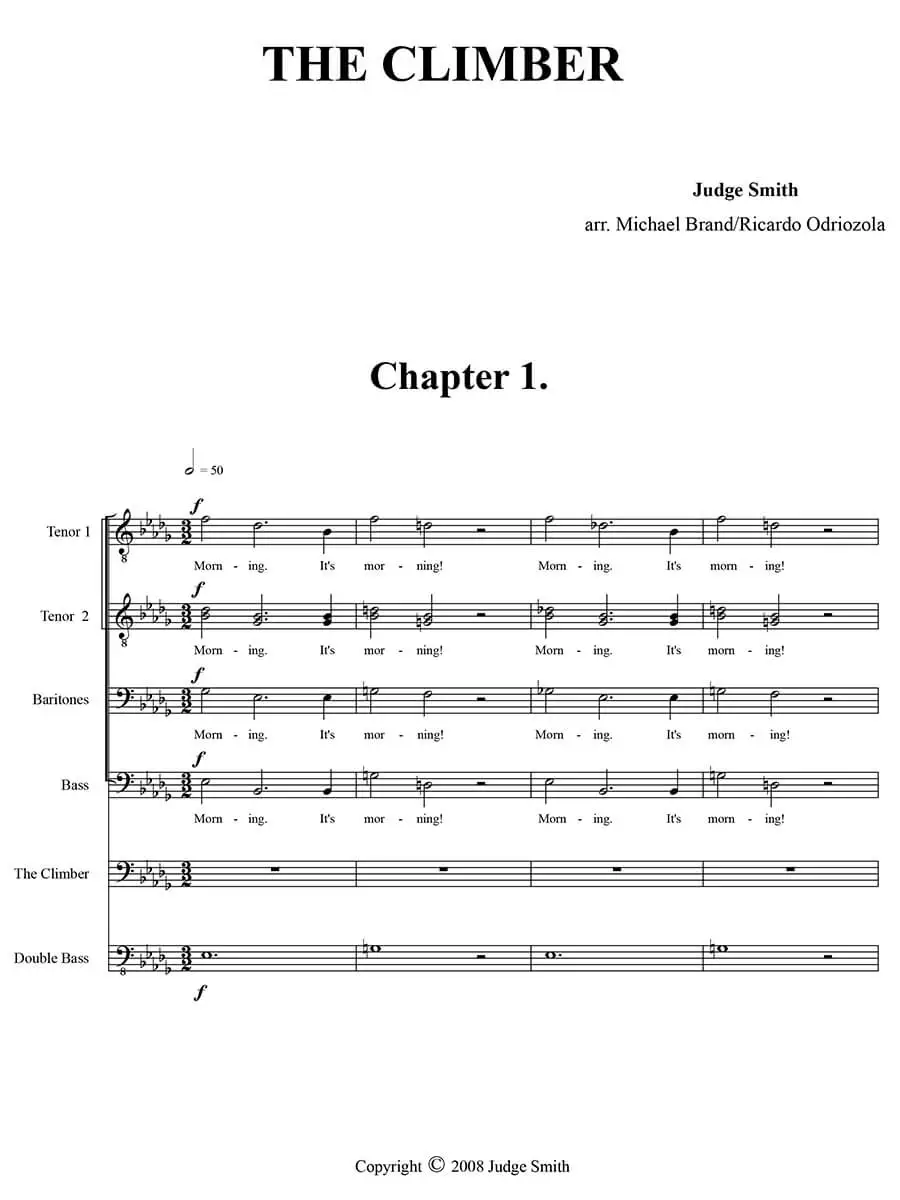 THE CLIMBER

Judge Smith
arr. Michael Brand/Ricardo Odriozola

Chapter 1.

= 50

Tenor 1
f
Morn - ing. It's mor - ning! Morn - ing. It's morn - ing!

Tenor 2
f
Morn - ing. It's mor - ning! Morn - ing. It's morn - ing!

Baritones
f
Morn - ing. It's mor - ning! Morn - ing. It's morn - ing!

Bass
f
Morn - ing. It's mor - ning! Morn - ing. It's morn - ing!

The Climber

Double Bass
f

Copyright © 2008 Judge Smith